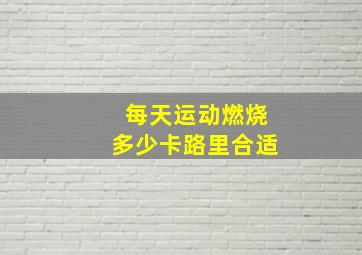 每天运动燃烧
多少卡路里合适